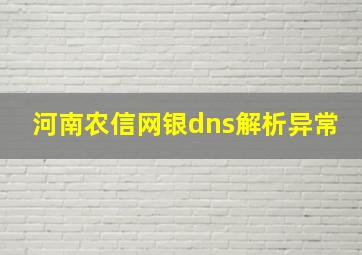 河南农信网银dns解析异常